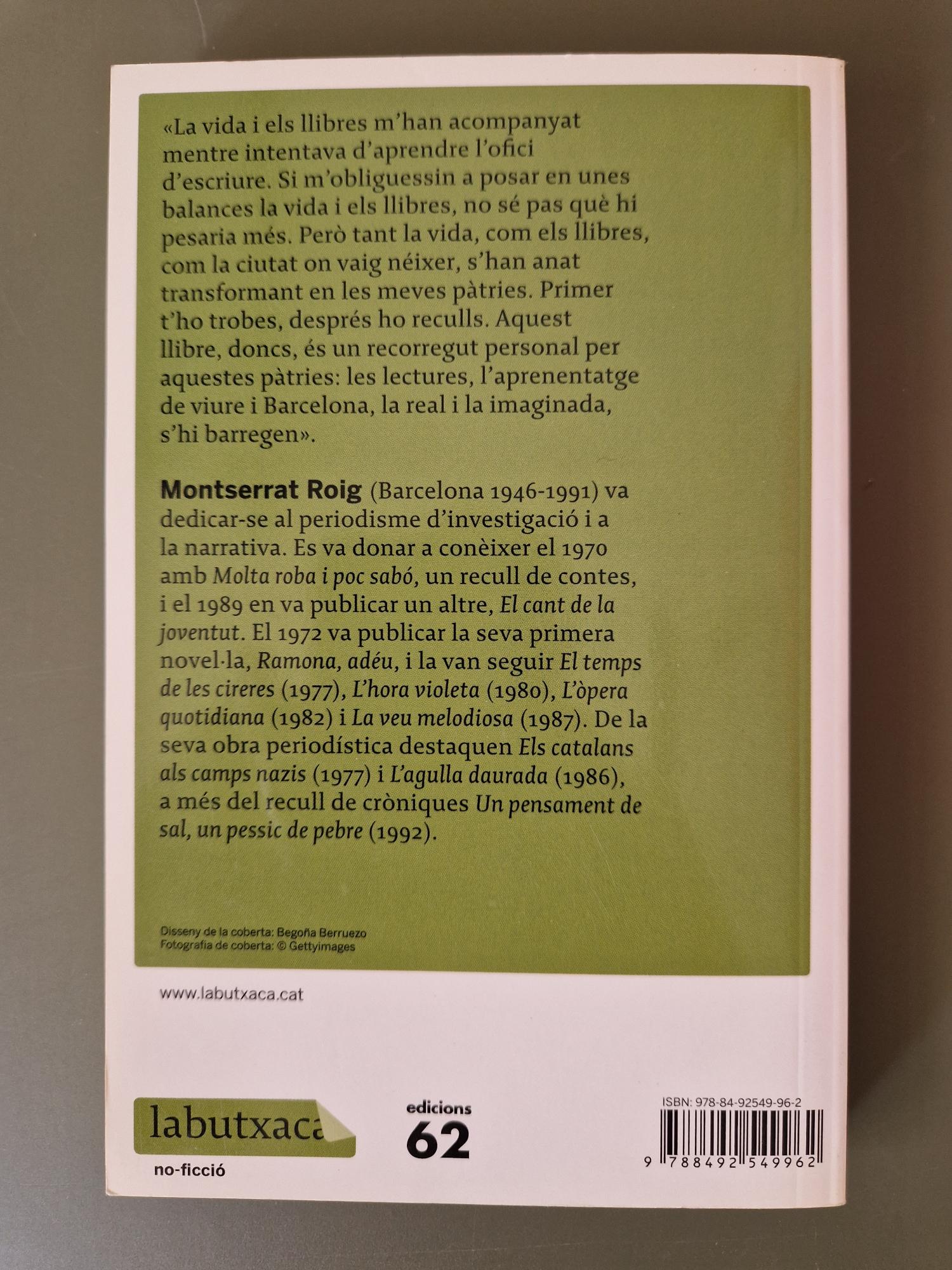 «La vida i els llibres m'han acompanyat mentre intentava d'aprendre l'ofici d'escriure. Si m'obliguessin a posar en unes balances la vida i els llibres, no sé pas què hi pesaria més. Però tant la vida, com els llibres, com la ciutat on vaig néixer, s'han anat transformant en les meves pàtries. Primer t'ho trobes, després ho reculls. Aquest llibre, doncs, és un recorregut personal per aquestes pàtries: les lectures, l'aprenentatge de viure i Barcelona, la real i la imaginada, s'hi barregen».

Montserrat Roig (Barcelona 1946-1991) va dedicar-se al periodisme d'investigació i a la narrativa. Es va donar a conèixer el 1970 amb Molta roba i poc sabó, un recull de contes, i el 1989 en va publicar un altre, El cant de la joventut. El 1972 va publicar la seva primera novel·la, Ramona, adéu, i la van seguir El temps de les cireres (1977), L'hora violeta (1980), L'òpera quotidiana (1982) i La veu melodiosa (1987). De la seva obra periodística destaquen Els catalans als camps nazis (1977) i L'agulla daurada (1986), a més del recull de cròniques Un pensament de sal, un pessic de pebre (1992).

Disseny de la coberta: Begoña Berruezo
Fotografia de coberta: © Gettyimages

www.labutxaca.cat

labutxaca
no-ficció

edicions 62

ISBN: 978-84-92549-96-2
9 788492 549962